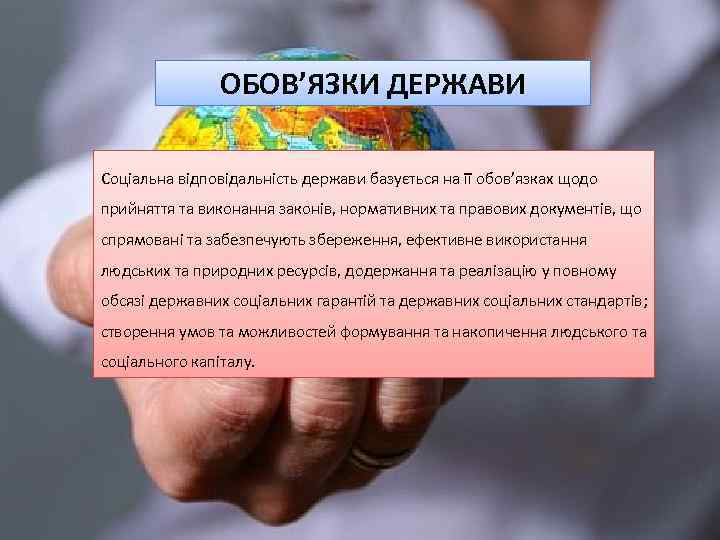 ОБОВ’ЯЗКИ ДЕРЖАВИ

Соціальна відповідальність держави базується на її обов’язках щодо прийняття та виконання законів, нормативних та правових документів, що спрямовані та забезпечують збереження, ефективне використання людських та природних ресурсів, додержання та реалізацію у повному обсязі державних соціальних гарантій та державних соціальних стандартів; створення умов та можливостей формування та накопичення людського та соціального капіталу.